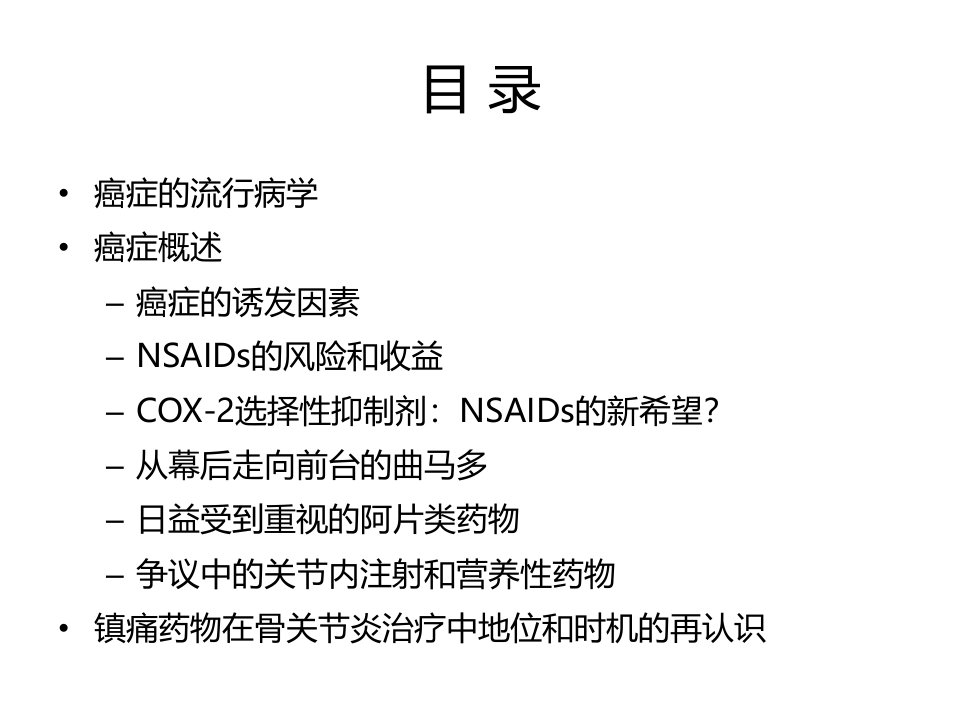 目 录

• 癌症的流行病学
• 癌症概述
  – 癌症的诱发因素
  – NSAIDs的风险和收益
  – COX-2选择性抑制剂：NSAIDs的新希望?
  – 从幕后走向前台的曲马多
  – 日益受到重视的阿片类药物
  – 争议中的关节内注射和营养性药物
• 镇痛药物在骨关节炎治疗中地位和时机的再认识